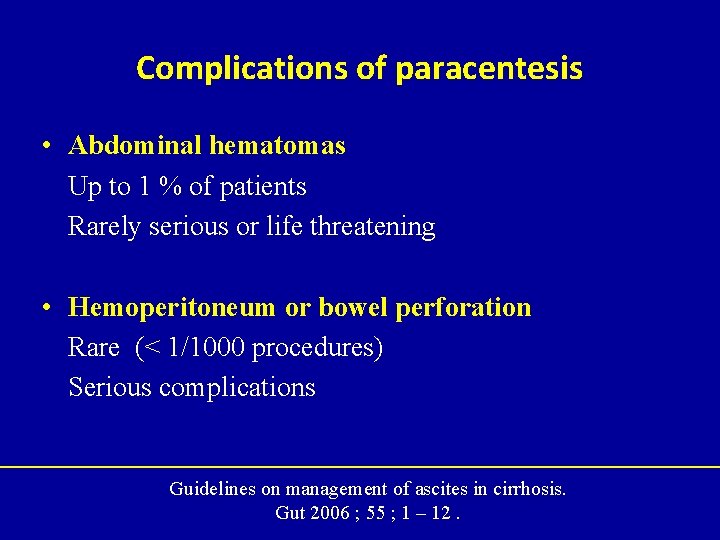 Complications of paracentesis

• Abdominal hematomas
Up to 1 % of patients
Rarely serious or life threatening

• Hemoperitoneum or bowel perforation
Rare (< 1/1000 procedures)
Serious complications

Guidelines on management of ascites in cirrhosis.
Gut 2006 ; 55 ; 1 – 12 .